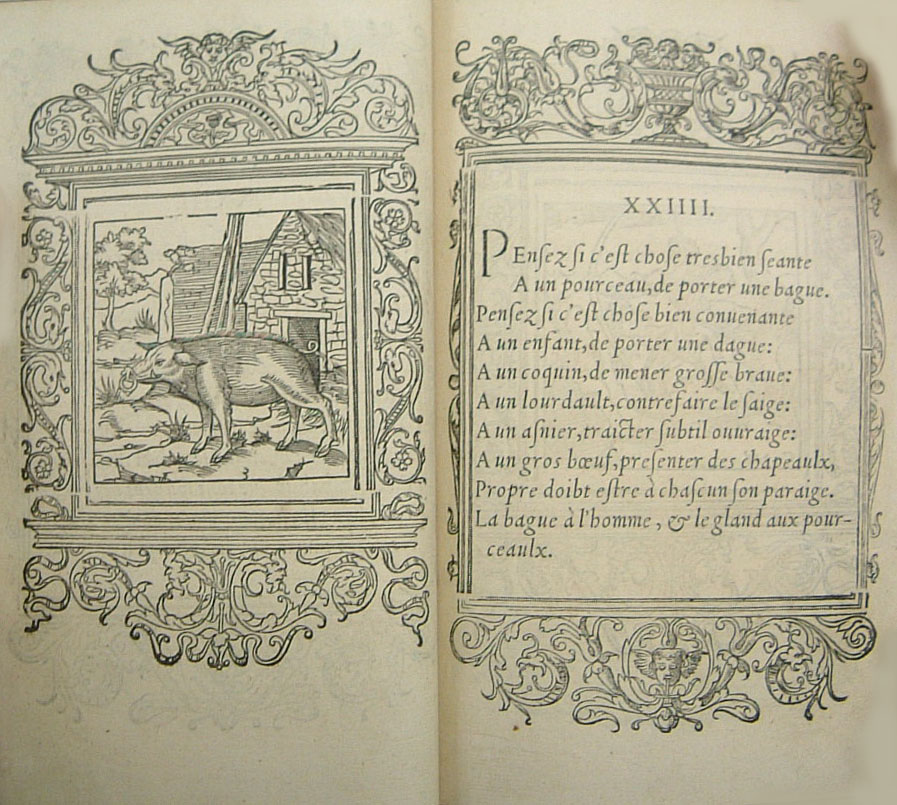 XXIIII.

PEnsez si c'est chose tresbien seante
A un pourceau, de porter une bague.
Pensez si c'est chose bien conuenante
A un enfant, de porter une dague:
A un coquin, de mener grosse braue:
A un lourdault, contrefaire le saige:
A un asnier, traicter subtil ouuraige:
A un gros bœuf, presenter des chapeaulx,
Propre doibt estre à chascun son paraige.
La bague à l'homme, & le gland aux pourceaulx.